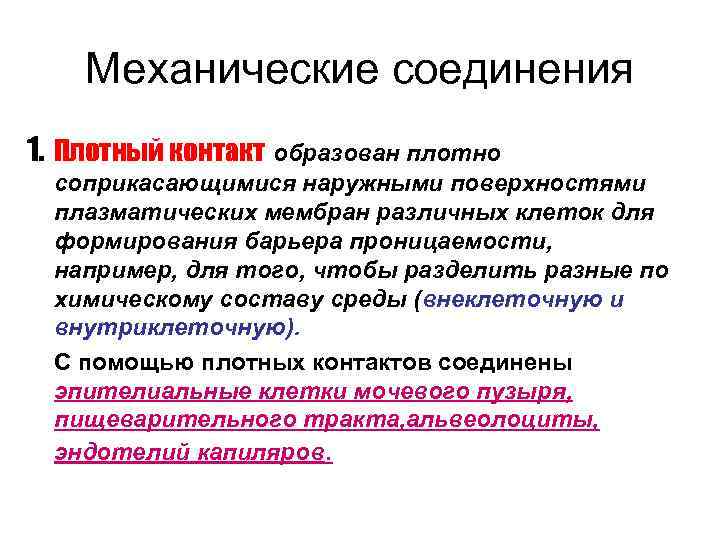 Механические соединения

1. Плотный контакт образован плотно соприкасающимися наружными поверхностями плазматических мембран различных клеток для формирования барьера проницаемости, например, для того, чтобы разделить разные по химическому составу среды (внеклеточную и внутриклеточную).

С помощью плотных контактов соединены эпителиальные клетки мочевого пузыря, пищеварительного тракта,альвеолоциты, эндотелий капиляров.